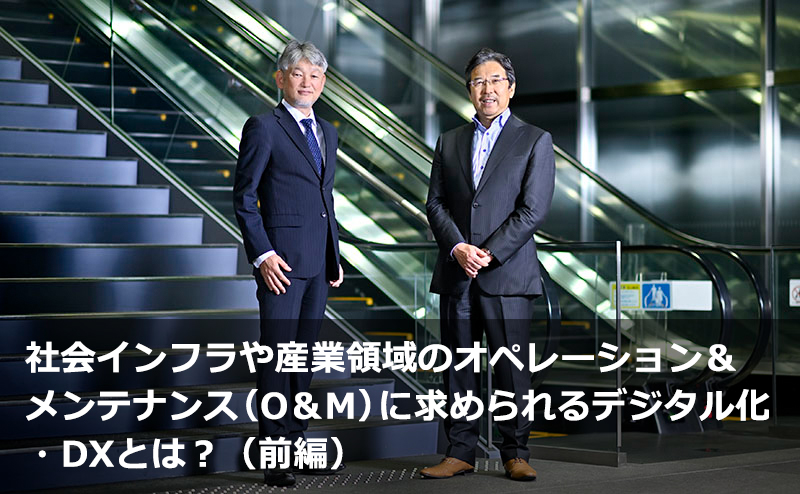 社会インフラや産業領域のオペレーション＆メンテナンス（O＆M）に求められるデジタル化・DXとは？（前編）